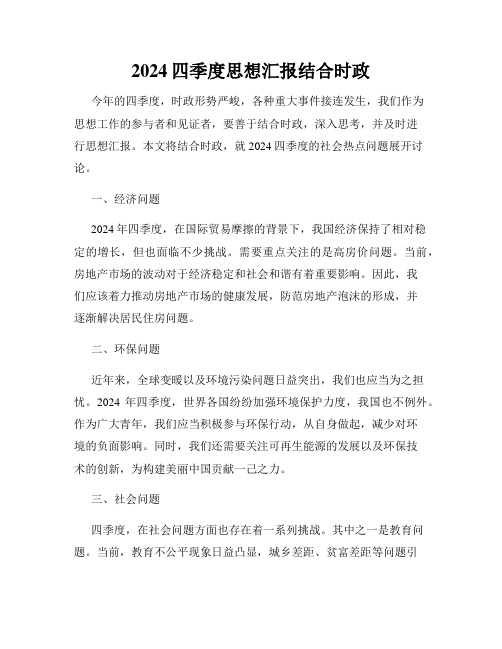 2024 四季度思想汇报结合时政

今年的四季度，时政形势严峻，各种重大事件接连发生，我们作为思想工作的参与者和见证者，要善于结合时政，深入思考，并及时进行思想汇报。本文将结合时政，就 2024 四季度的社会热点问题展开讨论。

一、经济问题

2024 年四季度，在国际贸易摩擦的背景下，我国经济保持了相对稳定的增长，但也面临不少挑战。需要重点关注的是高房价问题。当前，房地产市场的波动对于经济稳定和社会和谐有着重要影响。因此，我们应该着力推动房地产市场的健康发展，防范房地产泡沫的形成，并逐渐解决居民住房问题。

二、环保问题

近年来，全球变暖以及环境污染问题日益突出，我们也应当为之担忧。2024 年四季度，世界各国纷纷加强环境保护力度，我国也不例外。作为广大青年，我们应当积极参与环保行动，从自身做起，减少对环境的负面影响。同时，我们还需要关注可再生能源的发展以及环保技术的创新，为构建美丽中国贡献一己之力。

三、社会问题

四季度，在社会问题方面也存在着一系列挑战。其中之一是教育问题。当前，教育不公平现象日益凸显，城乡差距、贫富差距等问题引